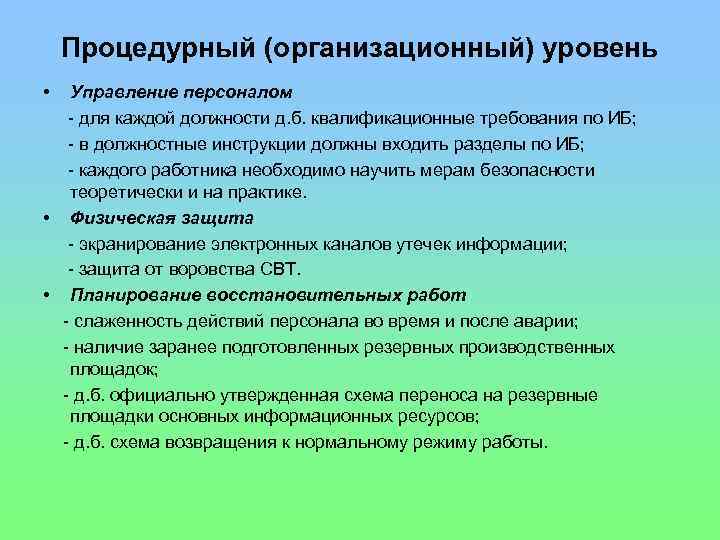 Процедурный (организационный) уровень

• Управление персоналом
- для каждой должности д.б. квалификационные требования по ИБ;
- в должностные инструкции должны входить разделы по ИБ;
- каждого работника необходимо научить мерам безопасности теоретически и на практике.

• Физическая защита
- экранирование электронных каналов утечек информации;
- защита от воровства СВТ.

• Планирование восстановительных работ
- слаженность действий персонала во время и после аварии;
- наличие заранее подготовленных резервных производственных площадок;
- д.б. официально утвержденная схема переноса на резервные площадки основных информационных ресурсов;
- д.б. схема возвращения к нормальному режиму работы.